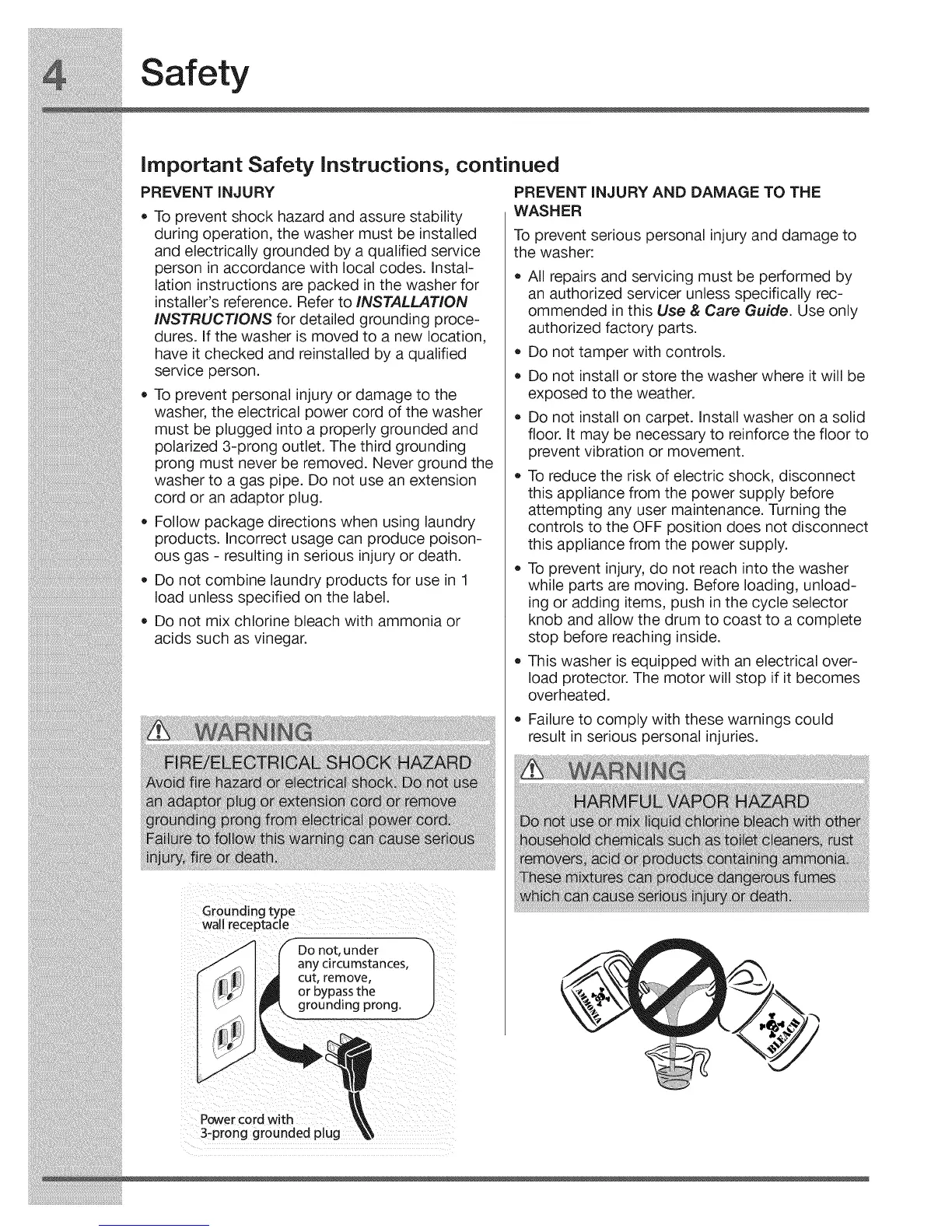 4 Safety

Important Safety Instructions, continued

PREVENT INJURY

• To prevent shock hazard and assure stability during operation, the washer must be installed and electrically grounded by a qualified service person in accordance with local codes. Installation instructions are packed in the washer for installer's reference. Refer to INSTALLATION INSTRUCTIONS for detailed grounding procedures. If the washer is moved to a new location, have it checked and reinstalled by a qualified service person.

• To prevent personal injury or damage to the washer, the electrical power cord of the washer must be plugged into a properly grounded and polarized 3-prong outlet. The third grounding prong must never be removed. Never ground the washer to a gas pipe. Do not use an extension cord or an adaptor plug.

• Follow package directions when using laundry products. Incorrect usage can produce poisonous gas - resulting in serious injury or death.

• Do not combine laundry products for use in 1 load unless specified on the label.

• Do not mix chlorine bleach with ammonia or acids such as vinegar.

WARNING

FIRE/ELECTRICAL SHOCK HAZARD

Avoid fire hazard or electrical shock. Do not use an adaptor plug or extension cord or remove grounding prong from electrical power cord. Failure to follow this warning can cause serious injury, fire or death.

Grounding type wall receptacle

Do not, under any circumstances, cut, remove, or bypass the grounding prong.

Power cord with 3-prong grounded plug

PREVENT INJURY AND DAMAGE TO THE WASHER

To prevent serious personal injury and damage to the washer:

• All repairs and servicing must be performed by an authorized servicer unless specifically recommended in this Use & Care Guide. Use only authorized factory parts.

• Do not tamper with controls.

• Do not install or store the washer where it will be exposed to the weather.

• Do not install on carpet. Install washer on a solid floor. It may be necessary to reinforce the floor to prevent vibration or movement.

• To reduce the risk of electric shock, disconnect this appliance from the power supply before attempting any user maintenance. Turning the controls to the OFF position does not disconnect this appliance from the power supply.

• To prevent injury, do not reach into the washer while parts are moving. Before loading, unloading or adding items, push in the cycle selector knob and allow the drum to coast to a complete stop before reaching inside.

• This washer is equipped with an electrical overload protector. The motor will stop if it becomes overheated.

• Failure to comply with these warnings could result in serious personal injuries.

WARNING

HARMFUL VAPOR HAZARD

Do not use or mix liquid chlorine bleach with other household chemicals such as toilet cleaners, rust removers, acid or products containing ammonia. These mixtures can produce dangerous fumes which can cause serious injury or death.

AMMONIA

BLEACH